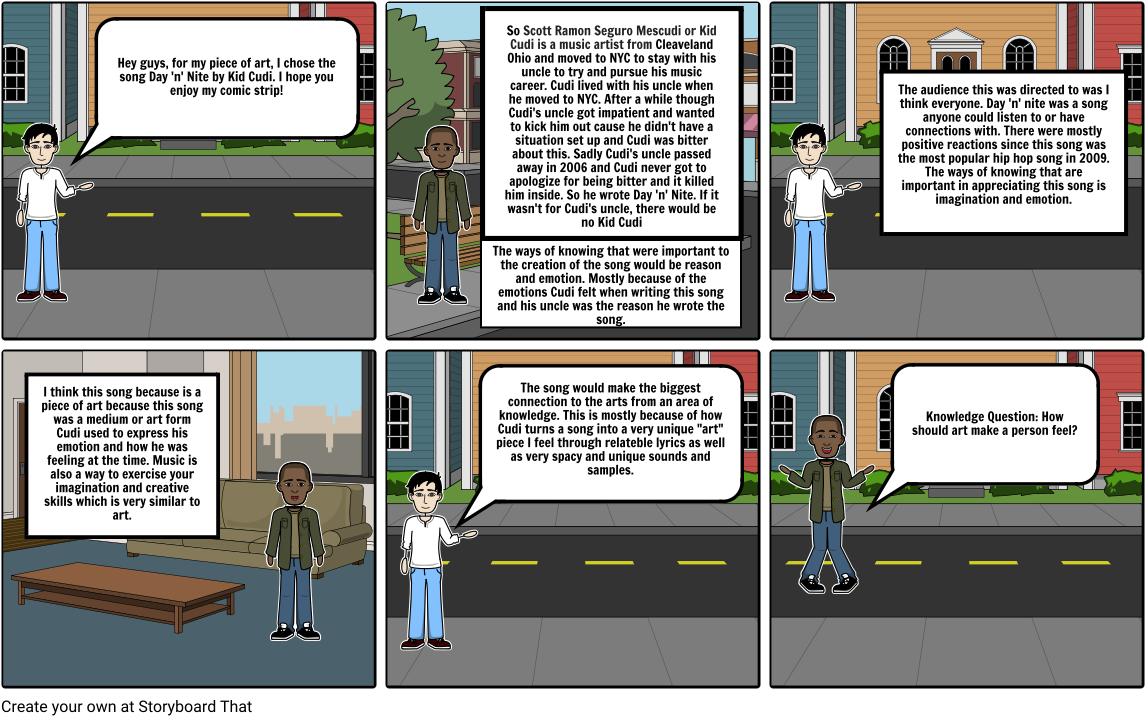 Hey guys, for my piece of art, I chose the song Day 'n' Nite by Kid Cudi. I hope you enjoy my comic strip!

So Scott Ramon Seguro Mescudi or Kid Cudi is a music artist from Cleaveland Ohio and moved to NYC to stay with his uncle to try and pursue his music career. Cudi lived with his uncle when he moved to NYC. After a while though Cudi's uncle got impatient and wanted to kick him out cause he didn't have a situation set up and Cudi was bitter about this. Sadly Cudi's uncle passed away in 2006 and Cudi never got to apologize for being bitter and it killed him inside. So he wrote Day 'n' Nite. If it wasn't for Cudi's uncle, there would be no Kid Cudi

The ways of knowing that were important to the creation of the song would be reason and emotion. Mostly because of the emotions Cudi felt when writing this song and his uncle was the reason he wrote the song.

The audience this was directed to was I think everyone. Day 'n' nite was a song anyone could listen to or have connections with. There were mostly positive reactions since this song was the most popular hip hop song in 2009. The ways of knowing that are important in appreciating this song is imagination and emotion.

I think this song because is a piece of art because this song was a medium or art form Cudi used to express his emotion and how he was feeling at the time. Music is also a way to exercise your imagination and creative skills which is very similar to art.

The song would make the biggest connection to the arts from an area of knowledge. This is mostly because of how Cudi turns a song into a very unique "art" piece I feel through relatable lyrics as well as very spacy and unique sounds and samples.

Knowledge Question: How should art make a person feel?

Create your own at Storyboard That